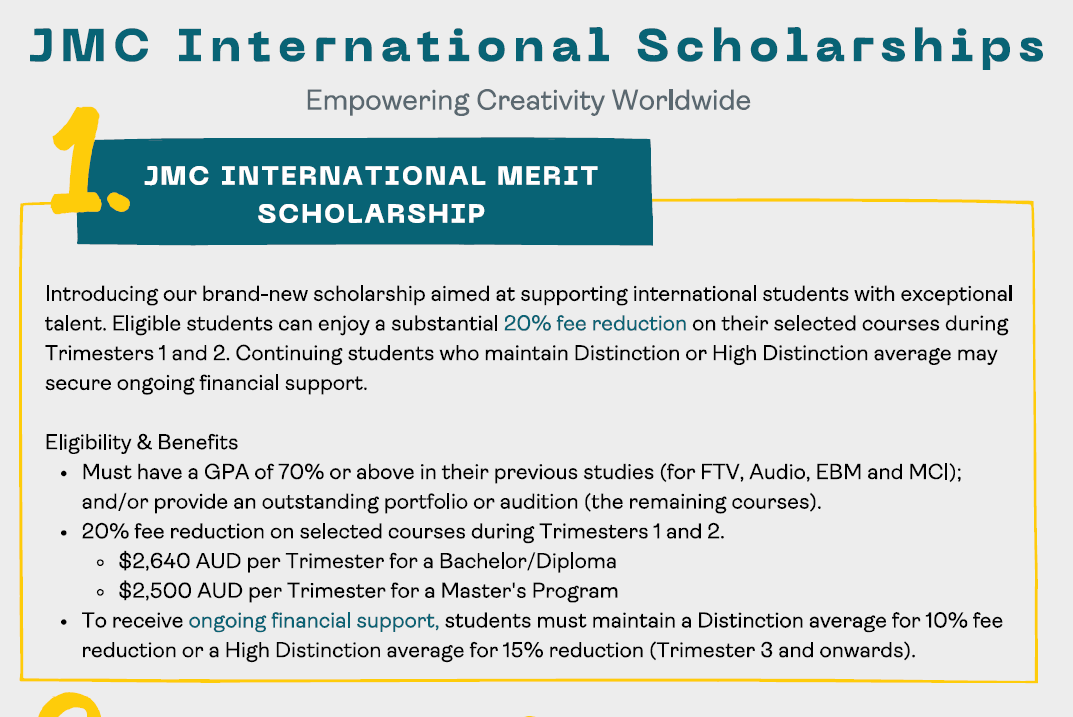 JMC International Scholarships

Empowering Creativity Worldwide

1.

JMC INTERNATIONAL MERIT SCHOLARSHIP

Introducing our brand-new scholarship aimed at supporting international students with exceptional talent. Eligible students can enjoy a substantial 20% fee reduction on their selected courses during Trimesters 1 and 2. Continuing students who maintain Distinction or High Distinction average may secure ongoing financial support.

Eligibility & Benefits
- Must have a GPA of 70% or above in their previous studies (for FTV, Audio, EBM and MCI); and/or provide an outstanding portfolio or audition (the remaining courses).
- 20% fee reduction on selected courses during Trimesters 1 and 2.
  - $2,640 AUD per Trimester for a Bachelor/Diploma
  - $2,500 AUD per Trimester for a Master's Program
- To receive ongoing financial support, students must maintain a Distinction average for 10% fee reduction or a High Distinction average for 15% reduction (Trimester 3 and onwards).